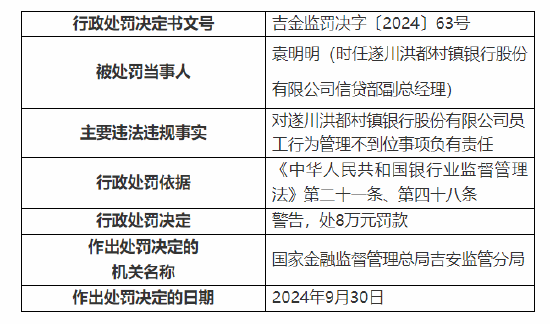 | 行政处罚决定书文号 | 吉金监罚决字〔2024〕63号 |
|---|---|
| 被处罚当事人 | 袁明明（时任遂川洪都村镇银行股份有限公司信贷部副总经理） |
| 主要违法违规事实 | 对遂川洪都村镇银行股份有限公司员工行为管理不到位事项负有责任 |
| 行政处罚依据 | 《中华人民共和国银行业监督管理法》第二十一条、第四十八条 |
| 行政处罚决定 | 警告，处8万元罚款 |
| 作出处罚决定的机关名称 | 国家金融监督管理总局吉安监管分局 |
| 作出处罚决定的日期 | 2024年9月30日 |